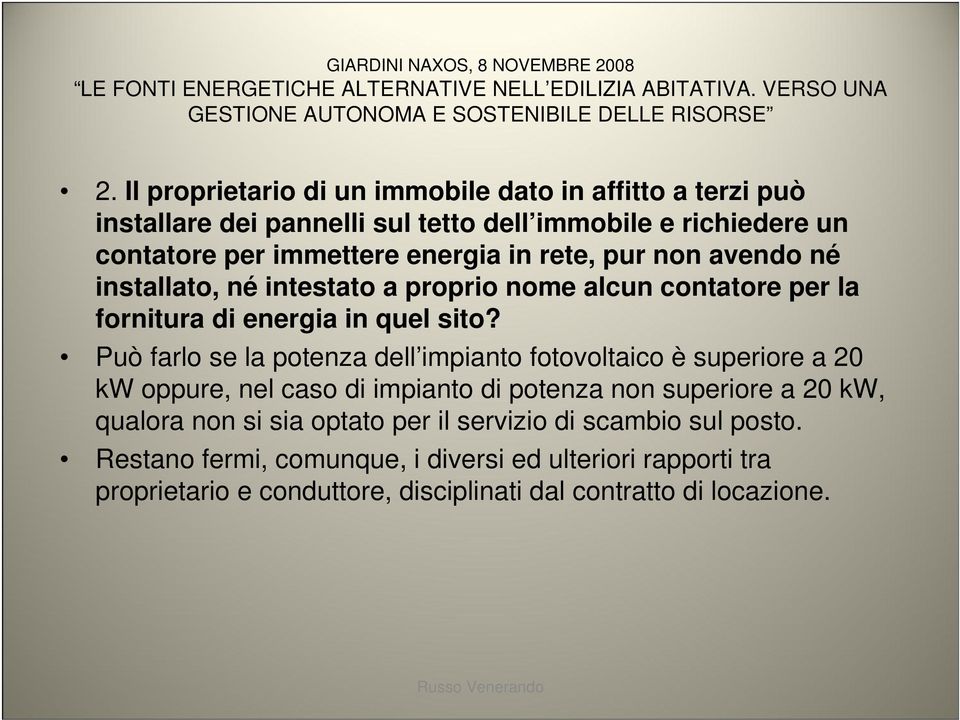 GIARDINI NAXOS, 8 NOVEMBRE 2008
“LE FONTI ENERGETICHE ALTERNATIVE NELL’EDILIZIA ABITATIVA. VERSO UNA GESTIONE AUTONOMA E SOSTENIBILE DELLE RISORSE”

• 2. Il proprietario di un immobile dato in affitto a terzi può installare dei pannelli sul tetto dell’immobile e richiedere un contatore per immettere energia in rete, pur non avendo né installato, né intestato a proprio nome alcun contatore per la fornitura di energia in quel sito?

• Può farlo se la potenza dell’impianto fotovoltaico è superiore a 20 kW oppure, nel caso di impianto di potenza non superiore a 20 kW, qualora non si sia optato per il servizio di scambio sul posto.

• Restano fermi, comunque, i diversi ed ulteriori rapporti tra proprietario e conduttore, disciplinati dal contratto di locazione.

Russo Venerando